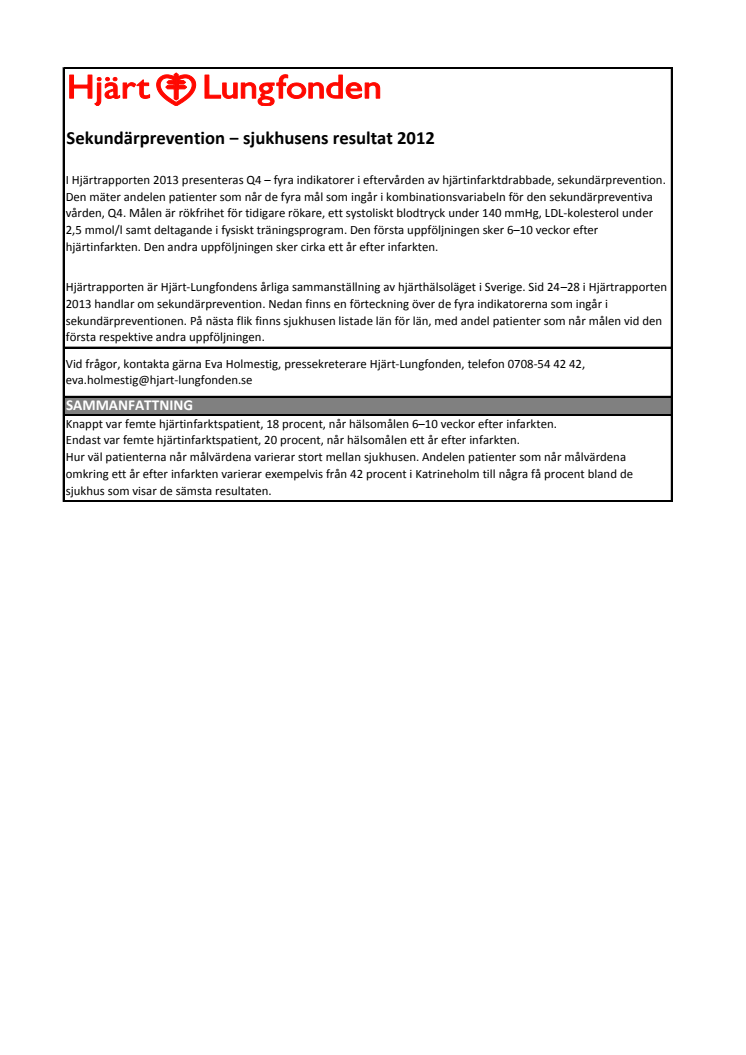 Hjärt Lungfonden

Sekundärprevention – sjukhusens resultat 2012

I Hjärtrapporten 2013 presenteras Q4 – fyra indikatorer i eftervården av hjärtinfarktdrabbade, sekundärprevention. Den mäter andelen patienter som når de fyra mål som ingår i kombinationsvariabeln för den sekundärpreventiva vården, Q4. Målen är rökfrihet för tidigare rökare, ett systoliskt blodtryck under 140 mmHg, LDL-kolesterol under 2,5 mmol/l samt deltagande i fysiskt träningsprogram. Den första uppföljningen sker 6–10 veckor efter hjärtinfarkten. Den andra uppföljningen sker cirka ett år efter infarkten.

Hjärtrapporten är Hjärt-Lungfondens årliga sammanställning av hjärthälsoläget i Sverige. Sid 24–28 i Hjärtrapporten 2013 handlar om sekundärprevention. Nedan finns en förteckning över de fyra indikatorerna som ingår i sekundärpreventionen. På nästa flik finns sjukhusen listade län för län, med andel patienter som når målen vid den första respektive andra uppföljningen.

Vid frågor, kontakta gärna Eva Holmestig, pressekreterare Hjärt-Lungfonden, telefon 0708-54 42 42, eva.holmestig@hjart-lungfonden.se

SAMMANFATTNING
Knappt var femte hjärtinfarktspatient, 18 procent, når hälsomålen 6–10 veckor efter infarkten.
Endast var femte hjärtinfarktspatient, 20 procent, når hälsomålen ett år efter infarkten.
Hur väl patienterna når målvärdena varierar stort mellan sjukhusen. Andelen patienter som når målvärdena omkring ett år efter infarkten varierar exempelvis från 42 procent i Katrineholm till några få procent bland de sjukhus som visar de sämsta resultaten.